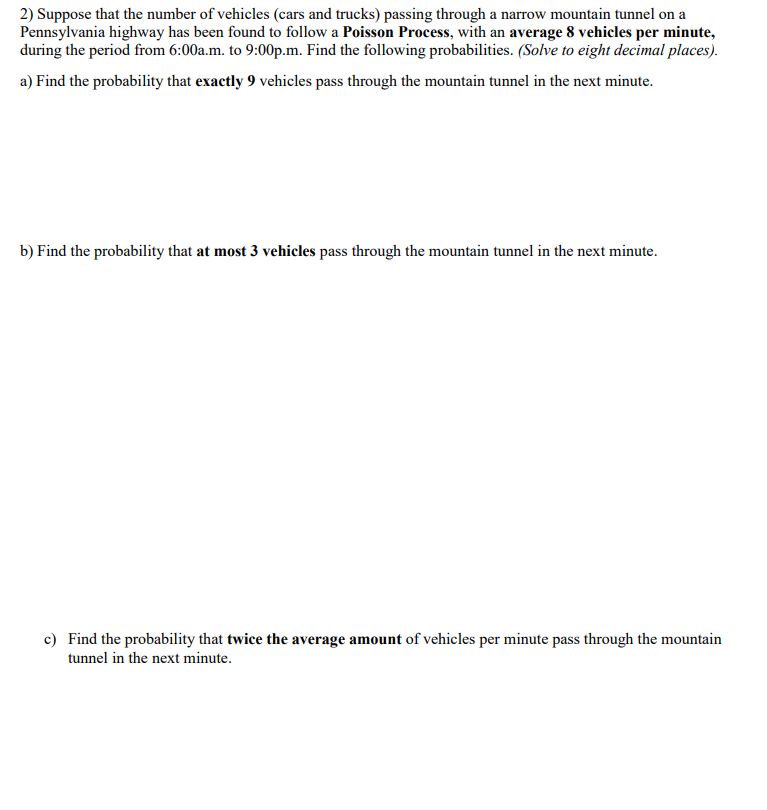 2) Suppose that the number of vehicles (cars and trucks) passing through a narrow mountain tunnel on a Pennsylvania highway has been found to follow a Poisson Process, with an average 8 vehicles per minute, during the period from 6:00a.m. to 9:00p.m. Find the following probabilities. (Solve to eight decimal places).

a) Find the probability that exactly 9 vehicles pass through the mountain tunnel in the next minute.

b) Find the probability that at most 3 vehicles pass through the mountain tunnel in the next minute.

c) Find the probability that twice the average amount of vehicles per minute pass through the mountain tunnel in the next minute.